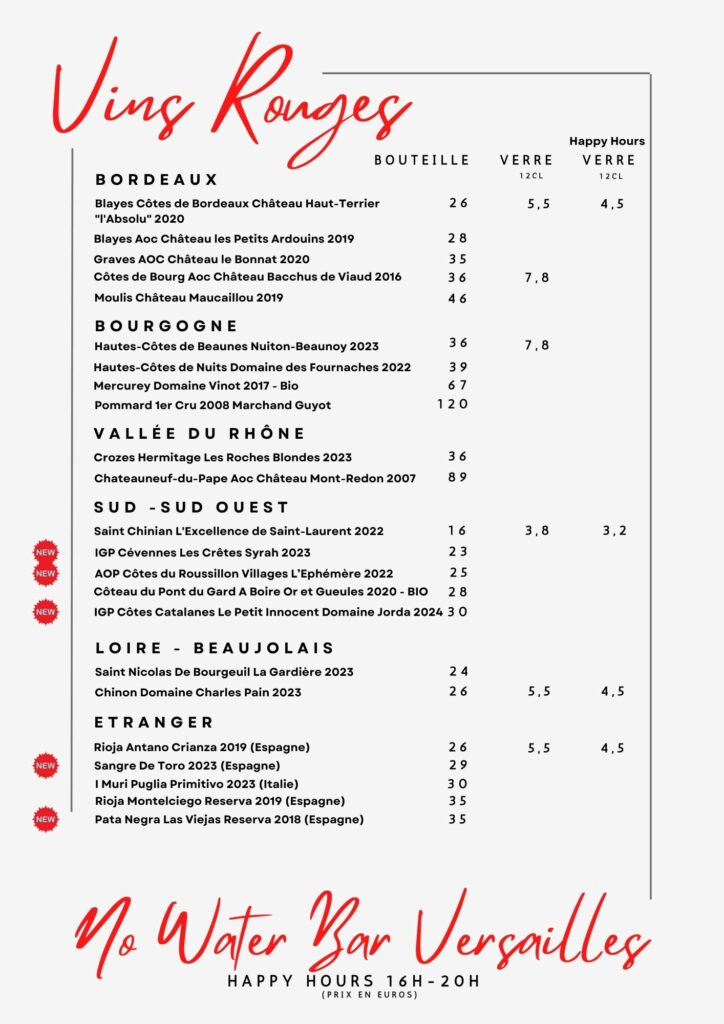 Vins Rouges

| | BOUTEILLE | VERRE 12CL | Happy Hours VERRE 12CL |
|---|---|---|---|
| **BORDEAUX** | | | |
| Blayes Côtes de Bordeaux Château Haut-Terrier "l'Absolu" 2020 | 26 | 5,5 | 4,5 |
| Blayes Aoc Château les Petits Ardouins 2019 | 28 | | |
| Graves AOC Château le Bonnat 2020 | 35 | | |
| Côtes de Bourg Aoc Château Bacchus de Viaud 2016 | 36 | 7,8 | |
| Moulis Château Maucaillou 2019 | 46 | | |
| **BOURGOGNE** | | | |
| Hautes-Côtes de Beaunes Nuiton-Beaunoy 2023 | 36 | 7,8 | |
| Hautes-Côtes de Nuits Domaine des Fournaches 2022 | 39 | | |
| Mercurey Domaine Vinot 2017 - Bio | 67 | | |
| Pommard 1er Cru 2008 Marchand Guyot | 120 | | |
| **VALLÉE DU RHÔNE** | | | |
| Crozes Hermitage Les Roches Blondes 2023 | 36 | | |
| Chateauneuf-du-Pape Aoc Château Mont-Redon 2007 | 89 | | |
| **SUD -SUD OUEST** | | | |
| Saint Chinian L'Excellence de Saint-Laurent 2022 | 16 | 3,8 | 3,2 |
| NEW IGP Cévennes Les Crêtes Syrah 2023 | 23 | | |
| NEW AOP Côtes du Roussillon Villages L'Ephémère 2022 | 25 | | |
| Côteau du Pont du Gard A Boire Or et Gueules 2020 - BIO | 28 | | |
| NEW IGP Côtes Catalanes Le Petit Innocent Domaine Jorda 2024 | 30 | | |
| **LOIRE - BEAUJOLAIS** | | | |
| Saint Nicolas De Bourgeuil La Gardière 2023 | 24 | | |
| Chinon Domaine Charles Pain 2023 | 26 | 5,5 | 4,5 |
| **ETRANGER** | | | |
| Rioja Antano Crianza 2019 (Espagne) | 26 | 5,5 | 4,5 |
| NEW Sangre De Toro 2023 (Espagne) | 29 | | |
| I Muri Puglia Primitivo 2023 (Italie) | 30 | | |
| Rioja Montelciego Reserva 2019 (Espagne) | 35 | | |
| NEW Pata Negra Las Viejas Reserva 2018 (Espagne) | 35 | | |

No Water Bar Versailles
HAPPY HOURS 16H-20H
(PRIX EN EUROS)